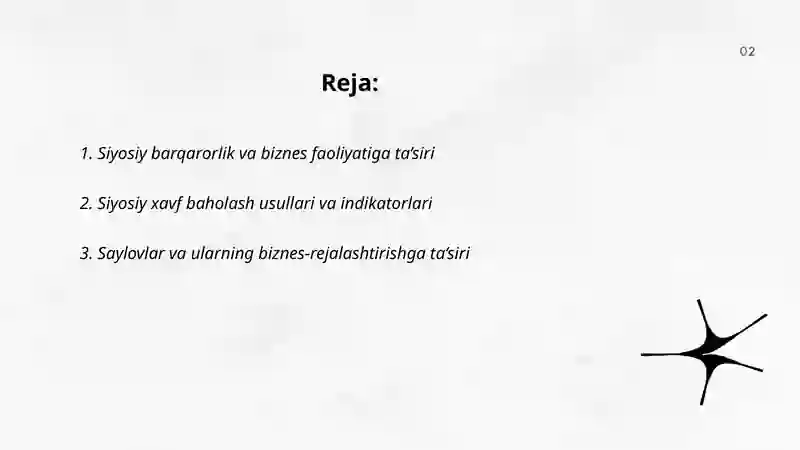 02

Reja:

1. Siyosiy barqarorlik va biznes faoliyatiga ta'siri

2. Siyosiy xavf baholash usullari va indikatorlari

3. Saylovlar va ularning biznes-rejalashtirishga ta'siri